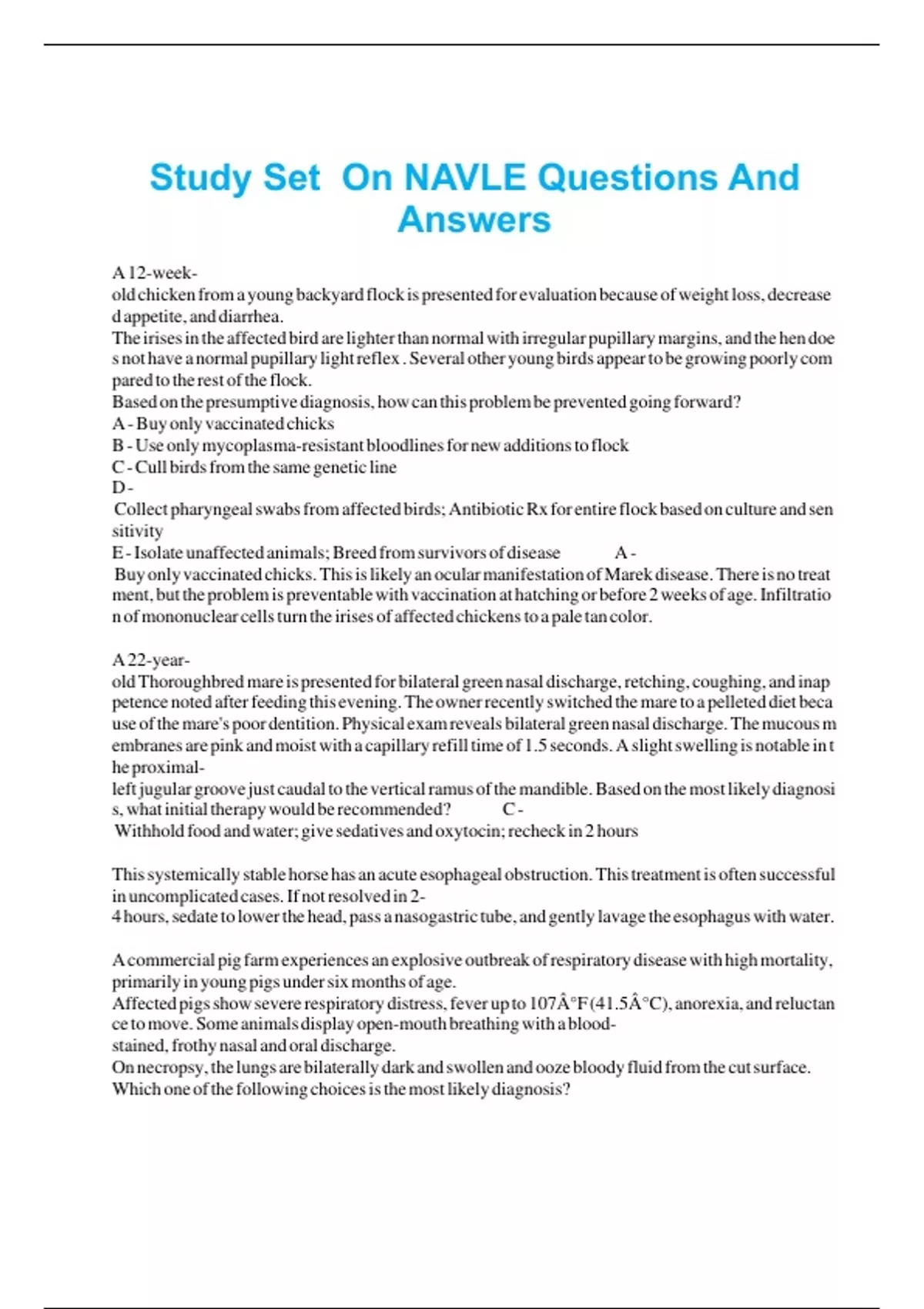 Study Set On NAVLE Questions And Answers

A 12-week-old chicken from a young backyard flock is presented for evaluation because of weight loss, decreased appetite, and diarrhea.
The irises in the affected bird are lighter than normal with irregular pupillary margins, and the hen does not have a normal pupillary light reflex . Several other young birds appear to be growing poorly compared to the rest of the flock.
Based on the presumptive diagnosis, how can this problem be prevented going forward?
A - Buy only vaccinated chicks
B - Use only mycoplasma-resistant bloodlines for new additions to flock
C - Cull birds from the same genetic line
D - Collect pharyngeal swabs from affected birds; Antibiotic Rx for entire flock based on culture and sensitivity
E - Isolate unaffected animals; Breed from survivors of disease A - Buy only vaccinated chicks. This is likely an ocular manifestation of Marek disease. There is no treatment, but the problem is preventable with vaccination at hatching or before 2 weeks of age. Infiltration of mononuclear cells turn the irises of affected chickens to a pale tan color.

A 22-year-old Thoroughbred mare is presented for bilateral green nasal discharge, retching, coughing, and inappetence noted after feeding this evening. The owner recently switched the mare to a pelleted diet because of the mare's poor dentition. Physical exam reveals bilateral green nasal discharge. The mucous membranes are pink and moist with a capillary refill time of 1.5 seconds. A slight swelling is notable in the proximal-left jugular groove just caudal to the vertical ramus of the mandible. Based on the most likely diagnosis, what initial therapy would be recommended? C - Withhold food and water; give sedatives and oxytocin; recheck in 2 hours

This systemically stable horse has an acute esophageal obstruction. This treatment is often successful in uncomplicated cases. If not resolved in 2-4 hours, sedate to lower the head, pass a nasogastric tube, and gently lavage the esophagus with water.

A commercial pig farm experiences an explosive outbreak of respiratory disease with high mortality, primarily in young pigs under six months of age.
Affected pigs show severe respiratory distress, fever up to 107Â°F (41.5Â°C), anorexia, and reluctance to move. Some animals display open-mouth breathing with a blood-stained, frothy nasal and oral discharge.
On necropsy, the lungs are bilaterally dark and swollen and ooze bloody fluid from the cut surface.
Which one of the following choices is the most likely diagnosis?